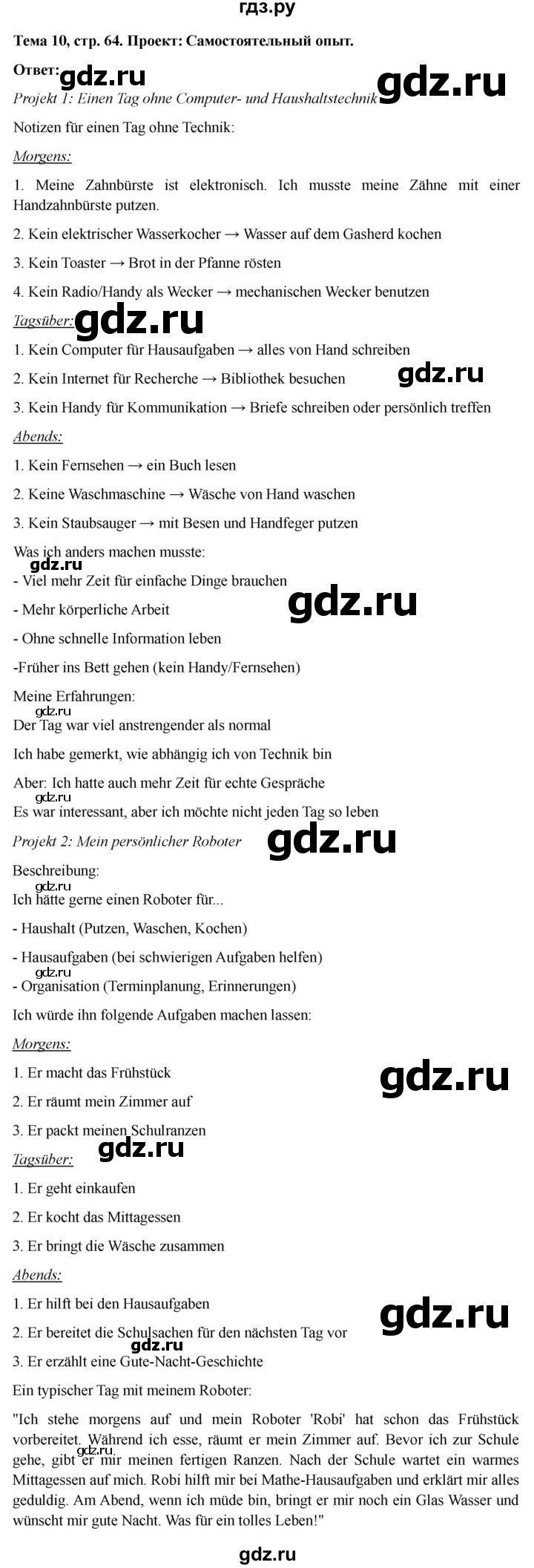 гдз.ру

Тема 10, стр. 64. Проект: Самостоятельный опыт.

Ответ:

Projekt 1: Einen Tag ohne Computer- und Haushaltstechnik

Notizen für einen Tag ohne Technik:

Morgens:

1. Meine Zahnbürste ist elektronisch. Ich musste meine Zähne mit einer Handzahnbürste putzen.

2. Kein elektrischer Wasserkocher → Wasser auf dem Gasherd kochen

3. Kein Toaster → Brot in der Pfanne rösten

4. Kein Radio/Handy als Wecker → mechanischen Wecker benutzen

Tagsüber:

1. Kein Computer für Hausaufgaben → alles von Hand schreiben

2. Kein Internet für Recherche → Bibliothek besuchen

3. Kein Handy für Kommunikation → Briefe schreiben oder persönlich treffen

Abends:

1. Kein Fernsehen → ein Buch lesen

2. Keine Waschmaschine → Wäsche von Hand waschen

3. Kein Staubsauger → mit Besen und Handfeger putzen

Was ich anders machen musste:

- Viel mehr Zeit für einfache Dinge brauchen

- Mehr körperliche Arbeit

- Ohne schnelle Information leben

-Früher ins Bett gehen (kein Handy/Fernsehen)

Meine Erfahrungen:

Der Tag war viel anstrengender als normal

Ich habe gemerkt, wie abhängig ich von Technik bin

Aber: Ich hatte auch mehr Zeit für echte Gespräche

Es war interessant, aber ich möchte nicht jeden Tag so leben

Projekt 2: Mein persönlicher Roboter

Beschreibung:

Ich hätte gerne einen Roboter für...

- Haushalt (Putzen, Waschen, Kochen)

- Hausaufgaben (bei schwierigen Aufgaben helfen)

- Organisation (Terminplanung, Erinnerungen)

Ich würde ihn folgende Aufgaben machen lassen:

Morgens:

1. Er macht das Frühstück

2. Er räumt mein Zimmer auf

3. Er packt meinen Schulranzen

Tagsüber:

1. Er geht einkaufen

2. Er kocht das Mittagessen

3. Er bringt die Wäsche zusammen

Abends:

1. Er hilft bei den Hausaufgaben

2. Er bereitet die Schulsachen für den nächsten Tag vor

3. Er erzählt eine Gute-Nacht-Geschichte

Ein typischer Tag mit meinem Roboter:

"Ich stehe morgens auf und mein Roboter 'Robi' hat schon das Frühstück vorbereitet. Während ich esse, räumt er mein Zimmer auf. Bevor ich zur Schule gehe, gibt er mir meinen fertigen Ranzen. Nach der Schule wartet ein warmes Mittagessen auf mich. Robi hilft mir bei Mathe-Hausaufgaben und erklärt mir alles geduldig. Am Abend, wenn ich müde bin, bringt er mir noch ein Glas Wasser und wünscht mir gute Nacht. Was für ein tolles Leben!"

gdz.ru